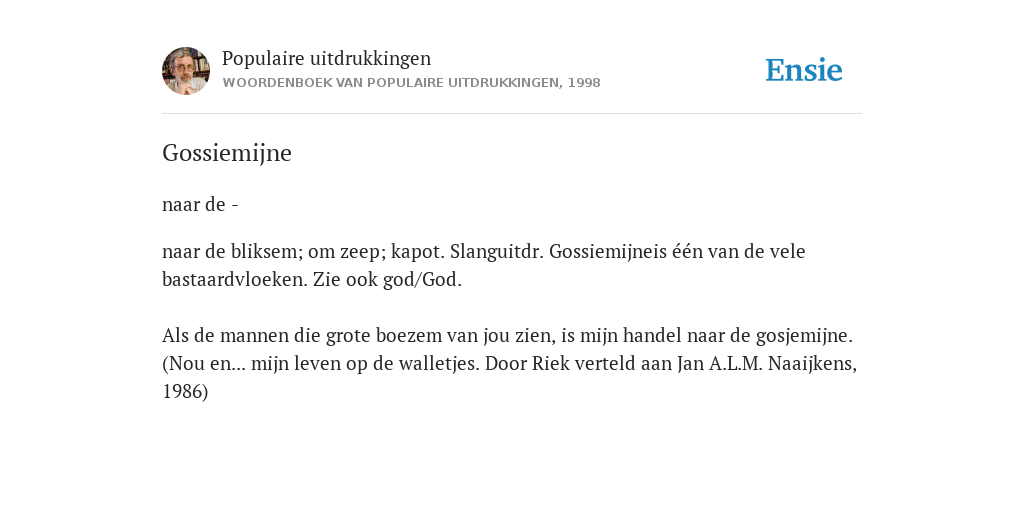 Populaire uitdrukkingen
WOORDENBOEK VAN POPULAIRE UITDRUKKINGEN, 1998

Ensie

Gossiemijne

naar de -

naar de bliksem; om zeep; kapot. Slanguitdr. Gossiemijneis één van de vele bastaardvloeken. Zie ook god/God.

Als de mannen die grote boezem van jou zien, is mijn handel naar de gosjemijne. (Nou en... mijn leven op de walletjes. Door Riek verteld aan Jan A.L.M. Naaijkens, 1986)